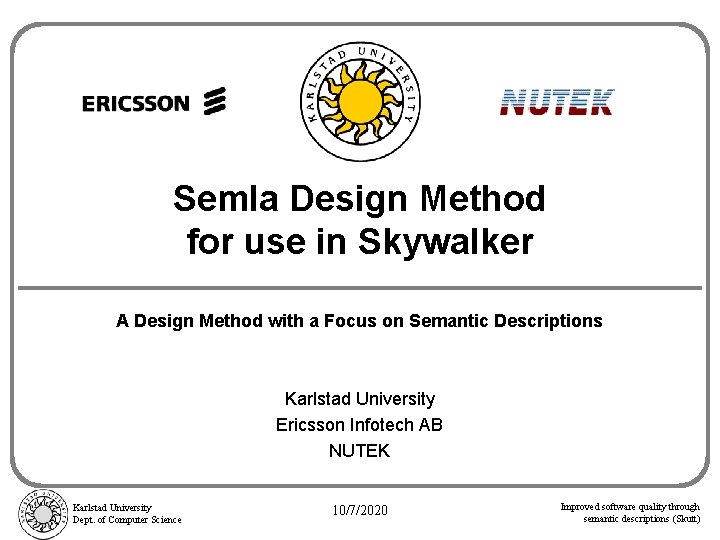 ERICSSON

KARLSTAD UNIVERSITY

NUTEK

Semla Design Method
for use in Skywalker

A Design Method with a Focus on Semantic Descriptions

Karlstad University
Ericsson Infotech AB
NUTEK

Karlstad University
Dept. of Computer Science

10/7/2020

Improved software quality through
semantic descriptions (Skutt)